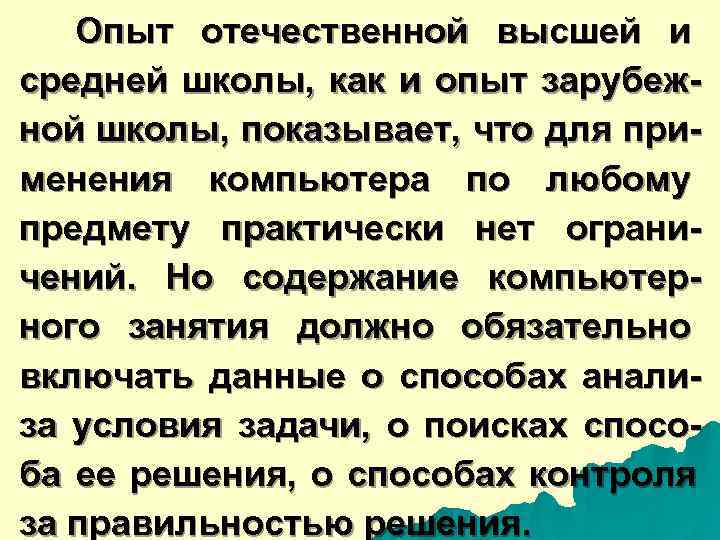 Опыт отечественной высшей и средней школы, как и опыт зарубежной школы, показывает, что для применения компьютера по любому предмету практически нет ограничений. Но содержание компьютерного занятия должно обязательно включать данные о способах анализа условия задачи, о поисках способа ее решения, о способах контроля за правильностью решения.